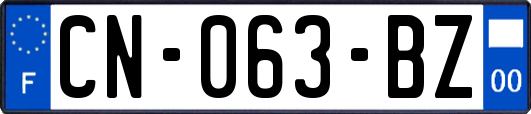 F
CN-063-BZ
00